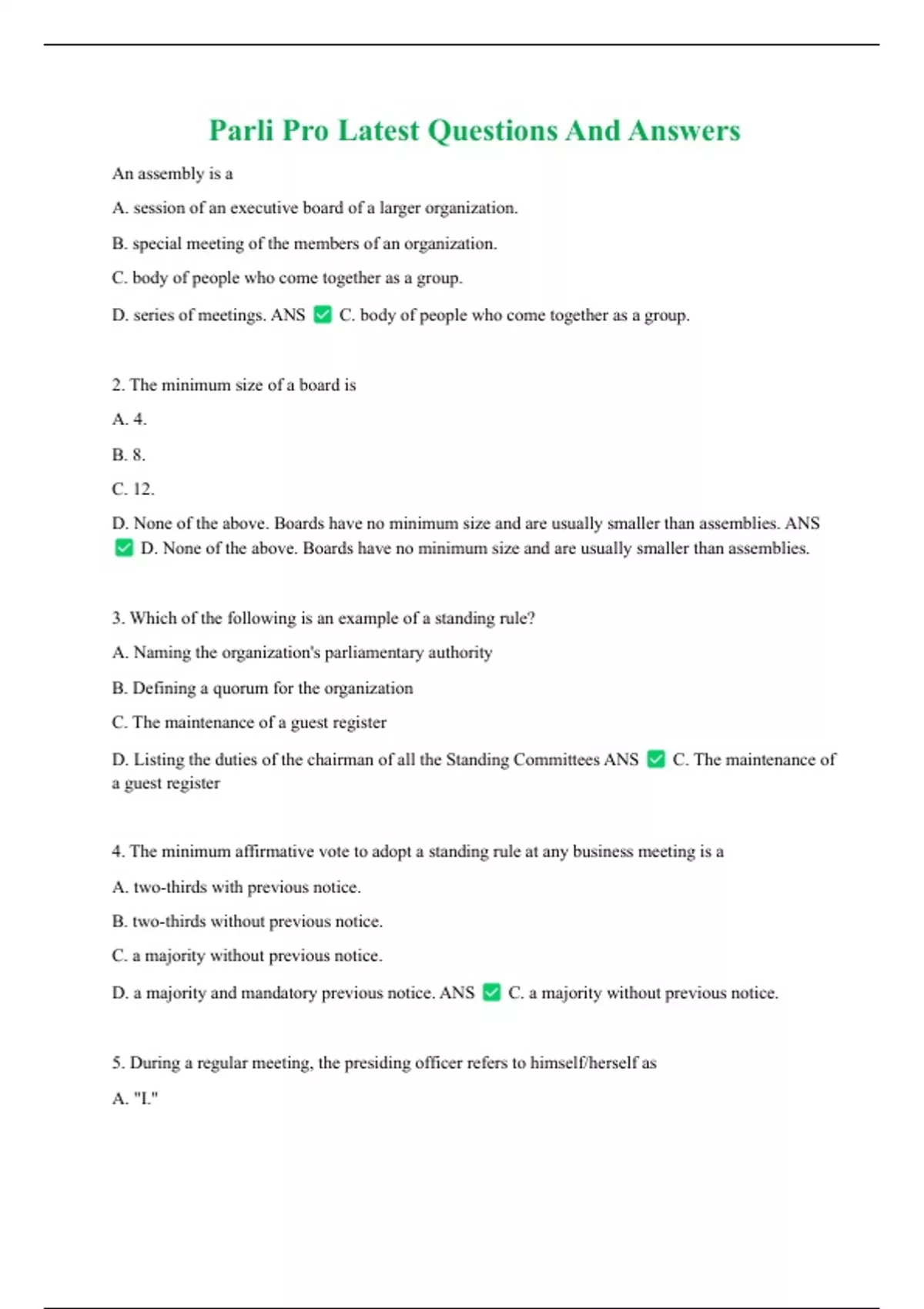 Parli Pro Latest Questions And Answers

An assembly is a

A. session of an executive board of a larger organization.

B. special meeting of the members of an organization.

C. body of people who come together as a group.

D. series of meetings. ANS ✅ C. body of people who come together as a group.

2. The minimum size of a board is

A. 4.

B. 8.

C. 12.

D. None of the above. Boards have no minimum size and are usually smaller than assemblies. ANS ✅ D. None of the above. Boards have no minimum size and are usually smaller than assemblies.

3. Which of the following is an example of a standing rule?

A. Naming the organization's parliamentary authority

B. Defining a quorum for the organization

C. The maintenance of a guest register

D. Listing the duties of the chairman of all the Standing Committees ANS ✅ C. The maintenance of a guest register

4. The minimum affirmative vote to adopt a standing rule at any business meeting is a

A. two-thirds with previous notice.

B. two-thirds without previous notice.

C. a majority without previous notice.

D. a majority and mandatory previous notice. ANS ✅ C. a majority without previous notice.

5. During a regular meeting, the presiding officer refers to himself/herself as

A. "I."